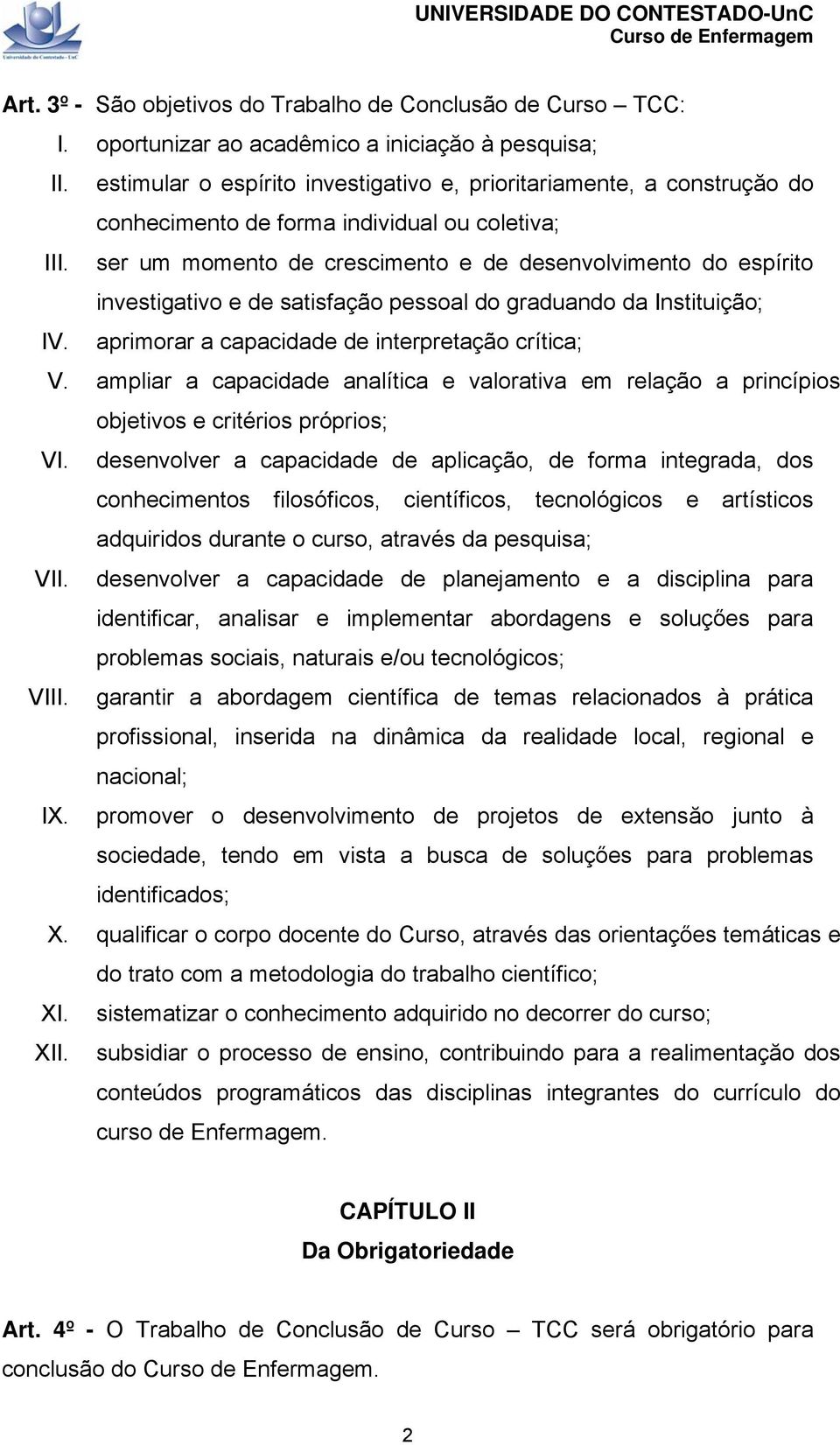 Universidade do Contestado - UnC

UNIVERSIDADE DO CONTESTADO-UnC
Curso de Enfermagem

Art. 3º - São objetivos do Trabalho de Conclusão de Curso – TCC:

I. oportunizar ao acadêmico a iniciação à pesquisa;

II. estimular o espírito investigativo e, prioritariamente, a construção do conhecimento de forma individual ou coletiva;

III. ser um momento de crescimento e de desenvolvimento do espírito investigativo e de satisfação pessoal do graduando da Instituição;

IV. aprimorar a capacidade de interpretação crítica;

V. ampliar a capacidade analítica e valorativa em relação a princípios objetivos e critérios próprios;

VI. desenvolver a capacidade de aplicação, de forma integrada, dos conhecimentos filosóficos, científicos, tecnológicos e artísticos adquiridos durante o curso, através da pesquisa;

VII. desenvolver a capacidade de planejamento e a disciplina para identificar, analisar e implementar abordagens e soluções para problemas sociais, naturais e/ou tecnológicos;

VIII. garantir a abordagem científica de temas relacionados à prática profissional, inserida na dinâmica da realidade local, regional e nacional;

IX. promover o desenvolvimento de projetos de extensão junto à sociedade, tendo em vista a busca de soluções para problemas identificados;

X. qualificar o corpo docente do Curso, através das orientações temáticas e do trato com a metodologia do trabalho científico;

XI. sistematizar o conhecimento adquirido no decorrer do curso;

XII. subsidiar o processo de ensino, contribuindo para a realimentação dos conteúdos programáticos das disciplinas integrantes do currículo do curso de Enfermagem.

CAPÍTULO II
Da Obrigatoriedade

Art. 4º - O Trabalho de Conclusão de Curso – TCC será obrigatório para conclusão do Curso de Enfermagem.

2